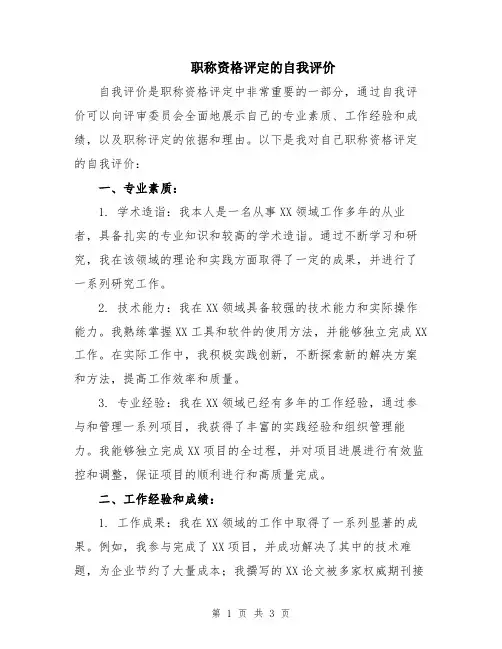 职称资格评定的自我评价

自我评价是职称资格评定中非常重要的一部分，通过自我评价可以向评审委员会全面地展示自己的专业素质、工作经验和成绩，以及职称评定的依据和理由。以下是我对自己职称资格评定的自我评价：

一、专业素质：

1. 学术造诣：我本人是一名从事XX领域工作多年的从业者，具备扎实的专业知识和较高的学术造诣。通过不断学习和研究，我在该领域的理论和实践方面取得了一定的成果，并进行了一系列研究工作。

2. 技术能力：我在XX领域具备较强的技术能力和实际操作能力。我熟练掌握XX工具和软件的使用方法，并能够独立完成XX工作。在实际工作中，我积极实践创新，不断探索新的解决方案和方法，提高工作效率和质量。

3. 专业经验：我在XX领域已经有多年的工作经验，通过参与和管理一系列项目，我获得了丰富的实践经验和组织管理能力。我能够独立完成XX项目的全过程，并对项目进展进行有效监控和调整，保证项目的顺利进行和高质量完成。

二、工作经验和成绩：

1. 工作成果：我在XX领域的工作中取得了一系列显著的成果。例如，我参与完成了XX项目，并成功解决了其中的技术难题，为企业节约了大量成本；我撰写的XX论文被多家权威期刊接

第 1 页 共 3 页